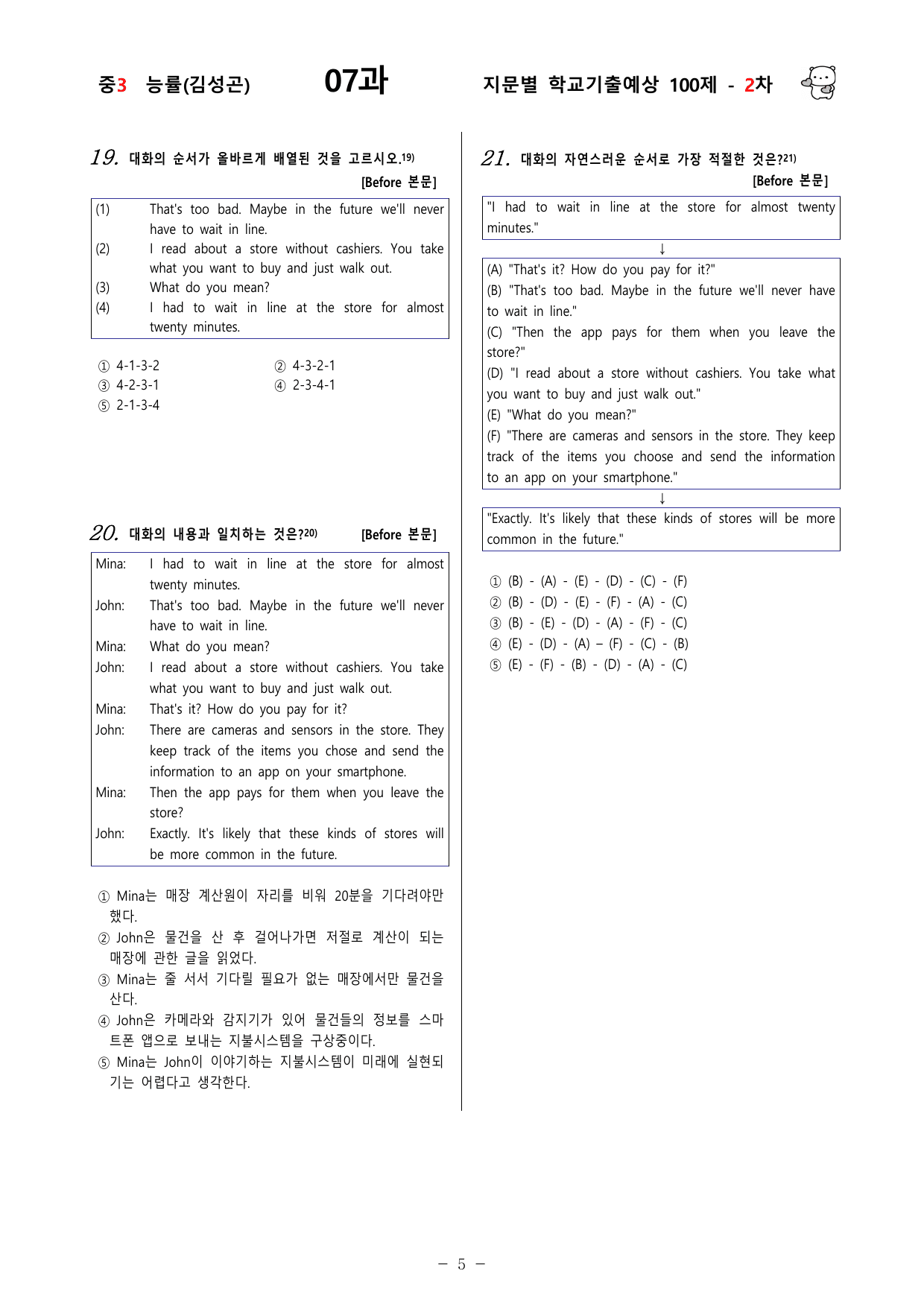 중3 능률(김성곤) 07과 지문별 학교기출예상 100제 - 2차

19. 대화의 순서가 올바르게 배열된 것을 고르시오.$^{19)}$
[Before 본문]

(1) That's too bad. Maybe in the future we'll never have to wait in line.
(2) I read about a store without cashiers. You take what you want to buy and just walk out.
(3) What do you mean?
(4) I had to wait in line at the store for almost twenty minutes.

① 4-1-3-2
② 4-3-2-1
③ 4-2-3-1
④ 2-3-4-1
⑤ 2-1-3-4

20. 대화의 내용과 일치하는 것은?$^{20)}$ [Before 본문]

Mina: I had to wait in line at the store for almost twenty minutes.
John: That's too bad. Maybe in the future we'll never have to wait in line.
Mina: What do you mean?
John: I read about a store without cashiers. You take what you want to buy and just walk out.
Mina: That's it? How do you pay for it?
John: There are cameras and sensors in the store. They keep track of the items you chose and send the information to an app on your smartphone.
Mina: Then the app pays for them when you leave the store?
John: Exactly. It's likely that these kinds of stores will be more common in the future.

① Mina는 매장 계산원이 자리를 비워 20분을 기다려야만 했다.
② John은 물건을 산 후 걸어나가면 저절로 계산이 되는 매장에 관한 글을 읽었다.
③ Mina는 줄 서서 기다릴 필요가 없는 매장에서만 물건을 산다.
④ John은 카메라와 감지기가 있어 물건들의 정보를 스마트폰 앱으로 보내는 지불시스템을 구상중이다.
⑤ Mina는 John이 이야기하는 지불시스템이 미래에 실현되기는 어렵다고 생각한다.

21. 대화의 자연스러운 순서로 가장 적절한 것은?$^{21)}$
[Before 본문]

"I had to wait in line at the store for almost twenty minutes."

↓

(A) "That's it? How do you pay for it?"
(B) "That's too bad. Maybe in the future we'll never have to wait in line."
(C) "Then the app pays for them when you leave the store?"
(D) "I read about a store without cashiers. You take what you want to buy and just walk out."
(E) "What do you mean?"
(F) "There are cameras and sensors in the store. They keep track of the items you choose and send the information to an app on your smartphone."

↓

"Exactly. It's likely that these kinds of stores will be more common in the future."

① (B) - (A) - (E) - (D) - (C) - (F)
② (B) - (D) - (E) - (F) - (A) - (C)
③ (B) - (E) - (D) - (A) - (F) - (C)
④ (E) - (D) - (A) – (F) - (C) - (B)
⑤ (E) - (F) - (B) - (D) - (A) - (C)

- 5 -